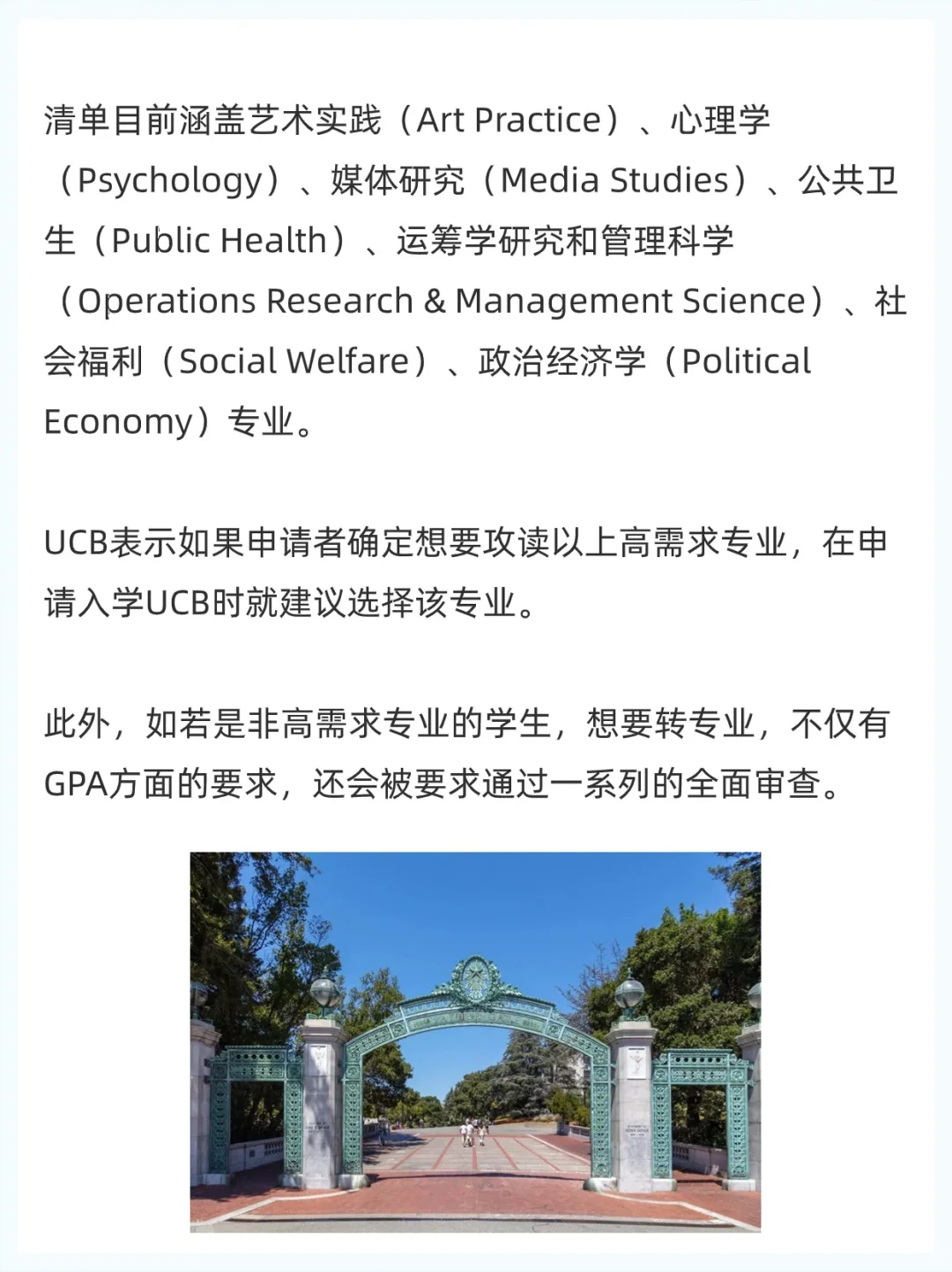 清单目前涵盖艺术实践（Art Practice）、心理学（Psychology）、媒体研究（Media Studies）、公共卫生（Public Health）、运筹学研究和管理科学（Operations Research & Management Science）、社会福利（Social Welfare）、政治经济学（Political Economy）专业。

UCB表示如果申请者确定想要攻读以上高需求专业，在申请入学UCB时就建议选择该专业。

此外，如若是非高需求专业的学生，想要转专业，不仅有GPA方面的要求，还会被要求通过一系列的全面审查。